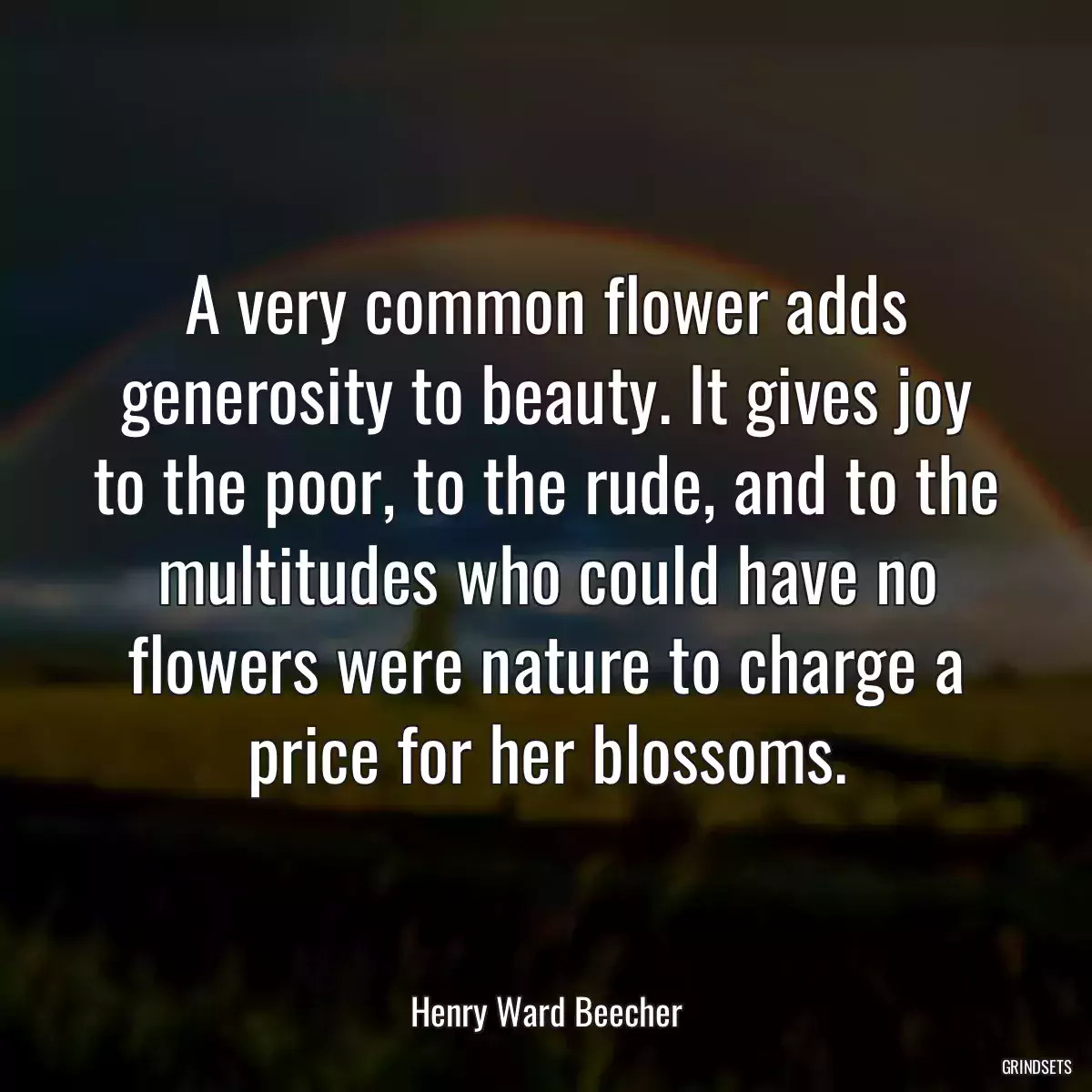 A very common flower adds generosity to beauty. It gives joy to the poor, to the rude, and to the multitudes who could have no flowers were nature to charge a price for her blossoms.

Henry Ward Beecher

GRINDSETS